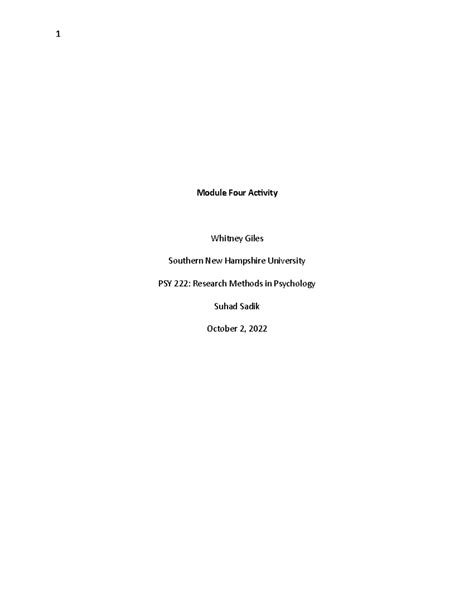 1

Module Four Activity

Whitney Giles

Southern New Hampshire University

PSY 222: Research Methods in Psychology

Suhad Sadik

October 2, 2022